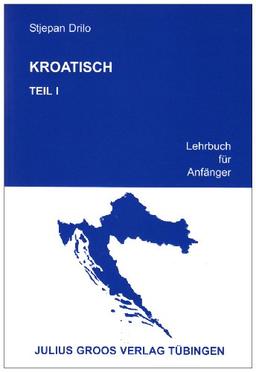 Stjepan Drilo

KROATISCH

TEIL I

Lehrbuch
für
Anfänger

JULIUS GROOS VERLAG TÜBINGEN